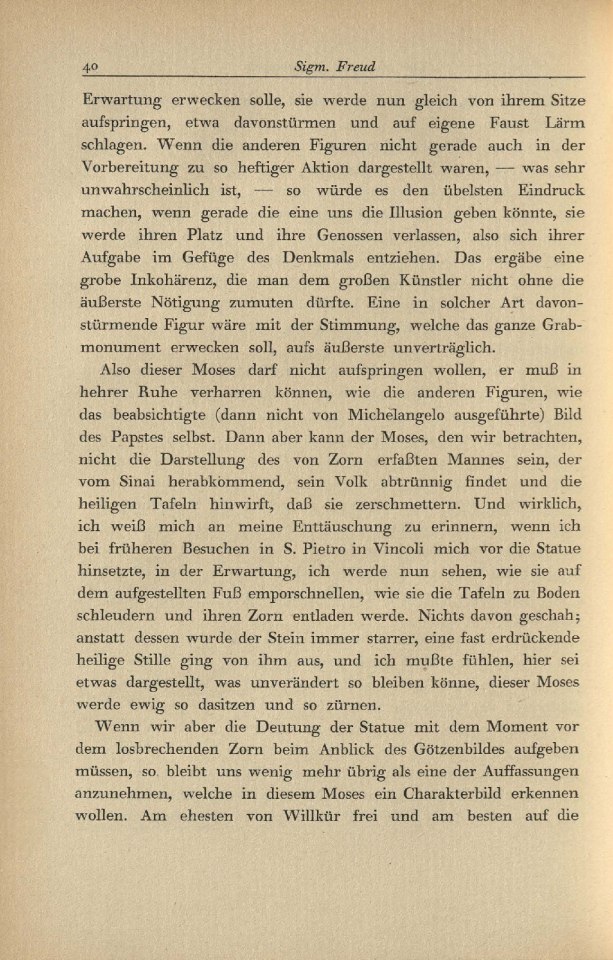 40 Sigm. Freud

Erwartung erwecken solle, sie werde nun gleich von ihrem Sitze aufspringen, etwa davonstürmen und auf eigene Faust Lärm schlagen. Wenn die anderen Figuren nicht gerade auch in der Vorbereitung zu so heftiger Aktion dargestellt waren, — was sehr unwahrscheinlich ist, — so würde es den übelsten Eindruck machen, wenn gerade die eine uns die Illusion geben könnte, sie werde ihren Platz und ihre Genossen verlassen, also sich ihrer Aufgabe im Gefüge des Denkmals entziehen. Das ergäbe eine grobe Inkohärenz, die man dem großen Künstler nicht ohne die äußerste Nötigung zumuten dürfte. Eine in solcher Art davonstürmende Figur wäre mit der Stimmung, welche das ganze Grabmonument erwecken soll, aufs äußerste unverträglich.

Also dieser Moses darf nicht aufspringen wollen, er muß in hehrer Ruhe verharren können, wie die anderen Figuren, wie das beabsichtigte (dann nicht von Michelangelo ausgeführte) Bild des Papstes selbst. Dann aber kann der Moses, den wir betrachten, nicht die Darstellung des von Zorn erfaßten Mannes sein, der vom Sinai herabkommend, sein Volk abtrünnig findet und die heiligen Tafeln hinwirft, daß sie zerschmettern. Und wirklich, ich weiß mich an meine Enttäuschung zu erinnern, wenn ich bei früheren Besuchen in S. Pietro in Vincoli mich vor die Statue hinsetzte, in der Erwartung, ich werde nun sehen, wie sie auf dem aufgestellten Fuß emporschnellen, wie sie die Tafeln zu Boden schleudern und ihren Zorn entladen werde. Nichts davon geschah; anstatt dessen wurde der Stein immer starrer, eine fast erdrückende heilige Stille ging von ihm aus, und ich mußte fühlen, hier sei etwas dargestellt, was unverändert so bleiben könne, dieser Moses werde ewig so dasitzen und so zürnen.

Wenn wir aber die Deutung der Statue mit dem Moment vor dem losbrechenden Zorn beim Anblick des Götzenbildes aufgeben müssen, so bleibt uns wenig mehr übrig als eine der Auffassungen anzunehmen, welche in diesem Moses ein Charakterbild erkennen wollen. Am ehesten von Willkür frei und am besten auf die